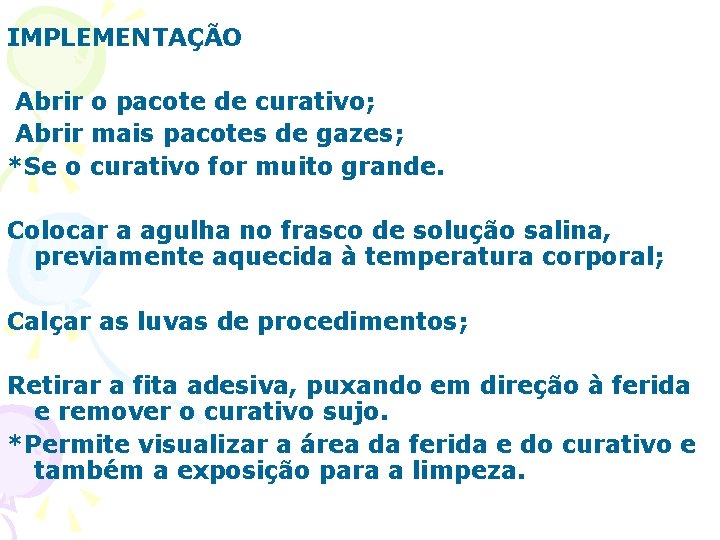 IMPLEMENTAÇÃO

Abrir o pacote de curativo;
Abrir mais pacotes de gazes;
*Se o curativo for muito grande.

Colocar a agulha no frasco de solução salina, previamente aquecida à temperatura corporal;

Calçar as luvas de procedimentos;

Retirar a fita adesiva, puxando em direção à ferida e remover o curativo sujo.
*Permite visualizar a área da ferida e do curativo e também a exposição para a limpeza.